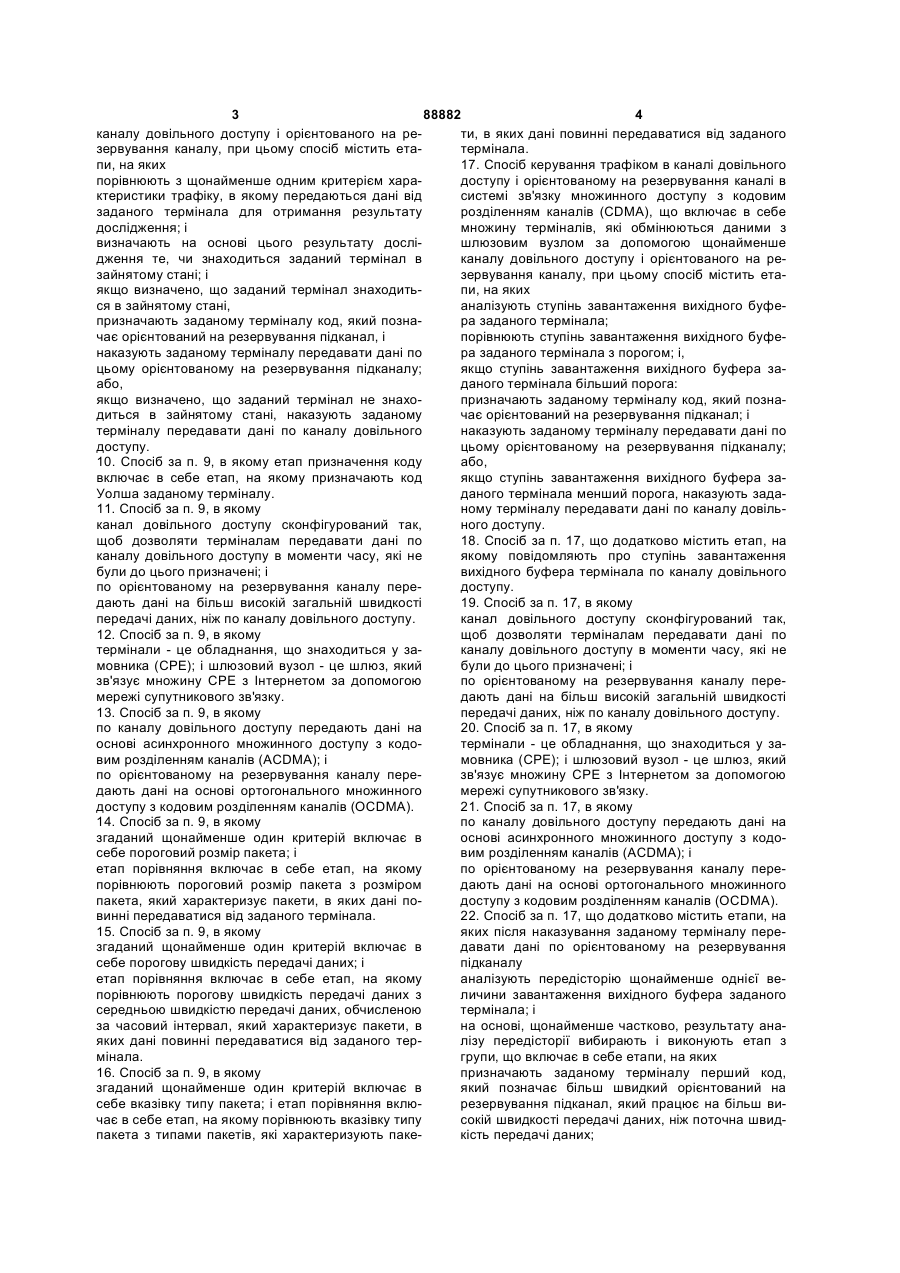 3 88882 4

каналу довільного доступу і орієнтованого на резервування каналу, при цьому спосіб містить етапи, на яких

порівнюють з щонайменше одним критерієм характеристики трафіку, в якому передаються дані від заданого термінала для отримання результату дослідження; і

визначають на основі цього результату дослідження те, чи знаходиться заданий термінал в зайнятому стані; і

якщо визначено, що заданий термінал знаходиться в зайнятому стані,

призначають заданому терміналу код, який позначає орієнтований на резервування підканал, і

наказують заданому терміналу передавати дані по цьому орієнтованому на резервування підканалу; або,

якщо визначено, що заданий термінал не знаходиться в зайнятому стані, наказують заданому терміналу передавати дані по каналу довільного доступу.

10. Спосіб за п. 9, в якому етап призначення коду включає в себе етап, на якому призначають код Уолша заданому терміналу.

11. Спосіб за п. 9, в якому

канал довільного доступу сконфігурований так, щоб дозволяти терміналам передавати дані по каналу довільного доступу в моменти часу, які не були до цього призначені; і

по орієнтованому на резервування каналу передають дані на більш високій загальній швидкості передачі даних, ніж по каналу довільного доступу.

12. Спосіб за п. 9, в якому

термінали - це обладнання, що знаходиться у замовника (CPE); і шлюзовий вузол - це шлюз, який зв'язує множину CPE з Інтернетом за допомогою мережі супутникового зв'язку.

13. Спосіб за п. 9, в якому

по каналу довільного доступу передають дані на основі асинхронного множинного доступу з кодовим розділенням каналів (ACDMA); і

по орієнтованому на резервування каналу передають дані на основі ортогонального множинного доступу з кодовим розділенням каналів (OCDMA).

14. Спосіб за п. 9, в якому

згаданий щонайменше один критерій включає в себе пороговий розмір пакета; і

етап порівняння включає в себе етап, на якому порівнюють пороговий розмір пакета з розміром пакета, який характеризує пакети, в яких дані повинні передаватися від заданого термінала.

15. Спосіб за п. 9, в якому

згаданий щонайменше один критерій включає в себе порогову швидкість передачі даних; і

етап порівняння включає в себе етап, на якому порівнюють порогову швидкість передачі даних з середньою швидкістю передачі даних, обчисленою за часовий інтервал, який характеризує пакети, в яких дані повинні передаватися від заданого термінала.

16. Спосіб за п. 9, в якому

згаданий щонайменше один критерій включає в себе вказівку типу пакета; і етап порівняння включає в себе етап, на якому порівнюють вказівку типу пакета з типами пакетів, які характеризують пакети, в яких дані повинні передаватися від заданого термінала.

17. Спосіб керування трафіком в каналі довільного доступу і орієнтованому на резервування каналі в системі зв'язку множинного доступу з кодовим розділенням каналів (CDMA), що включає в себе множину терміналів, які обмінюються даними з шлюзовим вузлом за допомогою щонайменше каналу довільного доступу і орієнтованого на резервування каналу, при цьому спосіб містить етапи, на яких

аналізують ступінь завантаження вихідного буфера заданого термінала;

порівнюють ступінь завантаження вихідного буфера заданого термінала з порогом; і,

якщо ступінь завантаження вихідного буфера заданого термінала більший порога:

призначають заданому терміналу код, який позначає орієнтований на резервування підканал; і

наказують заданому терміналу передавати дані по цьому орієнтованому на резервування підканалу; або,

якщо ступінь завантаження вихідного буфера заданого термінала менший порога, наказують заданому терміналу передавати дані по каналу довільного доступу.

18. Спосіб за п. 17, що додатково містить етап, на якому повідомляють про ступінь завантаження вихідного буфера термінала по каналу довільного доступу.

19. Спосіб за п. 17, в якому

канал довільного доступу сконфігурований так, щоб дозволяти терміналам передавати дані по каналу довільного доступу в моменти часу, які не були до цього призначені; і

по орієнтованому на резервування каналу передають дані на більш високій загальній швидкості передачі даних, ніж по каналу довільного доступу.

20. Спосіб за п. 17, в якому

термінали - це обладнання, що знаходиться у замовника (CPE); і шлюзовий вузол - це шлюз, який зв'язує множину CPE з Інтернетом за допомогою мережі супутникового зв'язку.

21. Спосіб за п. 17, в якому

по каналу довільного доступу передають дані на основі асинхронного множинного доступу з кодовим розділенням каналів (ACDMA); і

по орієнтованому на резервування каналу передають дані на основі ортогонального множинного доступу з кодовим розділенням каналів (OCDMA).

22. Спосіб за п. 17, що додатково містить етапи, на яких після наказування заданому терміналу передавати дані по орієнтованому на резервування підканалу

аналізують передісторію щонайменше однієї величини завантаження вихідного буфера заданого термінала; і

на основі, щонайменше частково, результату аналізу передісторії вибирають і виконують етап з групи, що включає в себе етапи, на яких

призначають заданому терміналу перший код, який позначає більш швидкий орієнтований на резервування підканал, який працює на більш високій швидкості передачі даних, ніж поточна швидкість передачі даних;